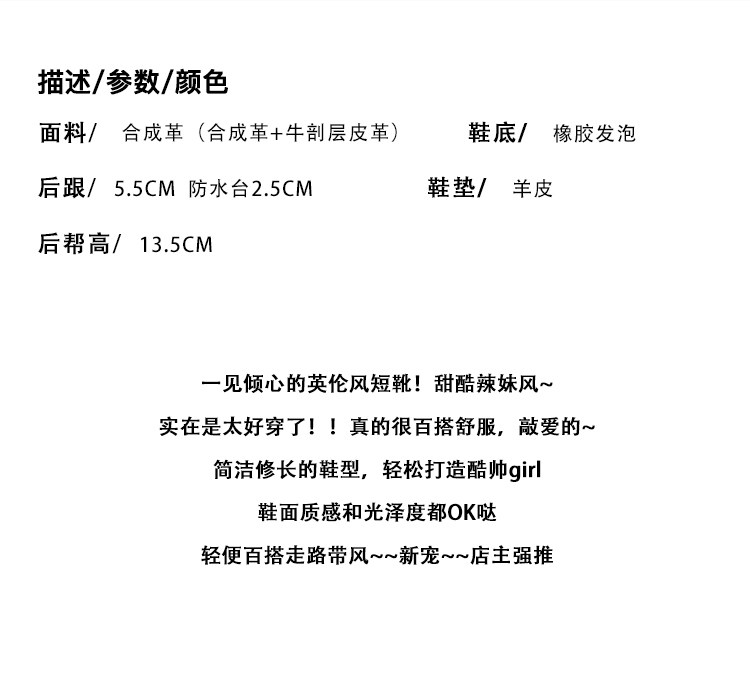 描述/参数/颜色

面料/ 合成革（合成革+牛剖层皮革） 鞋底/ 橡胶发泡

后跟/ 5.5CM 防水台2.5CM 鞋垫/ 羊皮

后帮高/ 13.5CM

一见倾心的英伦风短靴！甜酷辣妹风~

实在是太好穿了！！真的很百搭舒服，敲爱的~

简洁修长的鞋型，轻松打造酷帅girl

鞋面质感和光泽度都OK哒

轻便百搭走路带风~~新宠~~店主强推